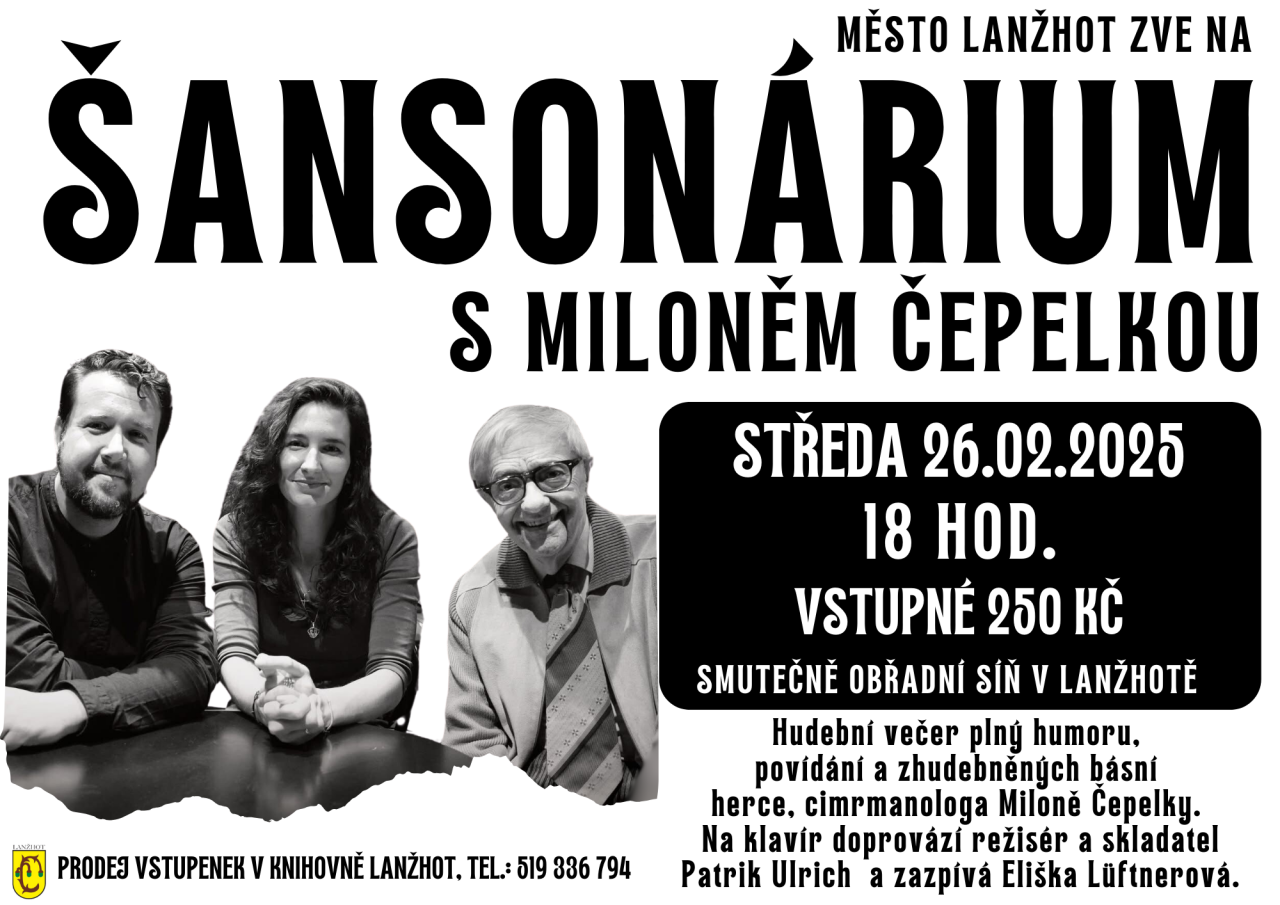 MĚSTO LANŽHOT ZVE NA

ŠANSONÁRIUM

S MILONĚM ČEPELKOU

STŘEDA 26.02.2025

18 HOD.

VSTUPNÉ 250 KČ

SMUTEČNĚ OBŘADNÍ SÍŇ V LANŽHOTĚ

Hudební večer plný humoru,
povídání a zhudebněných básní
herce, cimrmanologa Miloně Čepelky.
Na klavír doprovází režisér a skladatel
Patrik Ulrich a zazpívá Eliška Lüftnerová.

LANŽHOT

PRODEJ VSTUPENEK V KNIHOVNĚ LANŽHOT, TEL.: 519 336 794